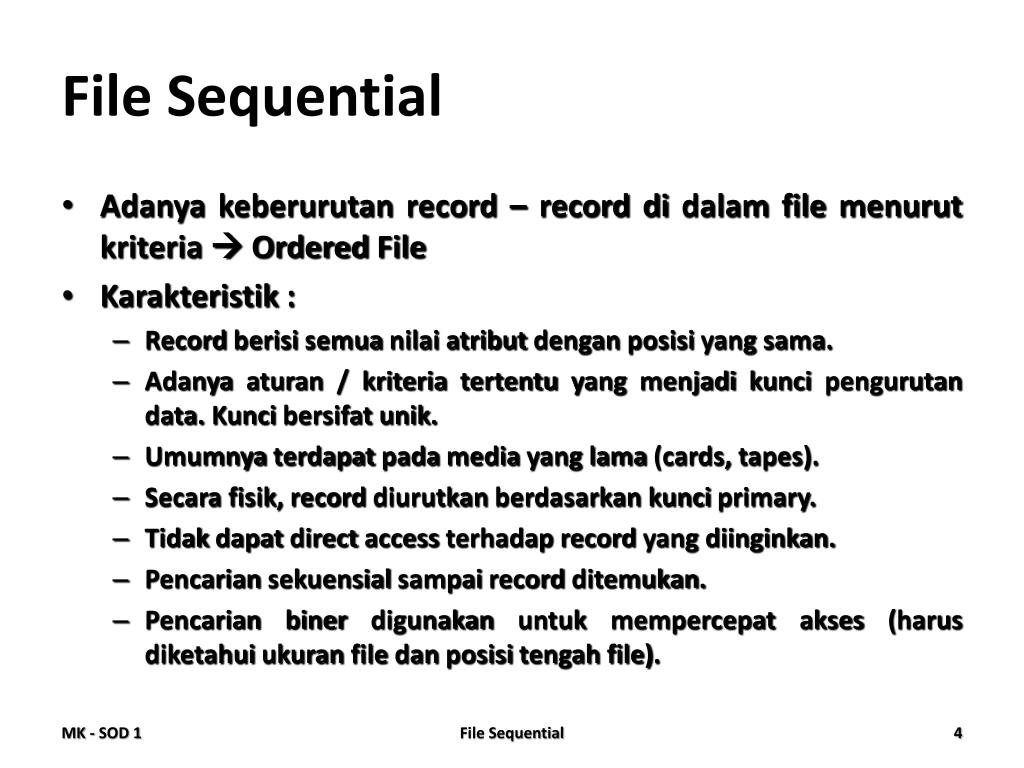 File Sequential

• Adanya keberurutan record – record di dalam file menurut kriteria → Ordered File
• Karakteristik :
– Record berisi semua nilai atribut dengan posisi yang sama.
– Adanya aturan / kriteria tertentu yang menjadi kunci pengurutan data. Kunci bersifat unik.
– Umumnya terdapat pada media yang lama (cards, tapes).
– Secara fisik, record diurutkan berdasarkan kunci primary.
– Tidak dapat direct access terhadap record yang diinginkan.
– Pencarian sekuensial sampai record ditemukan.
– Pencarian biner digunakan untuk mempercepat akses (harus diketahui ukuran file dan posisi tengah file).

MK - SOD 1
File Sequential
4